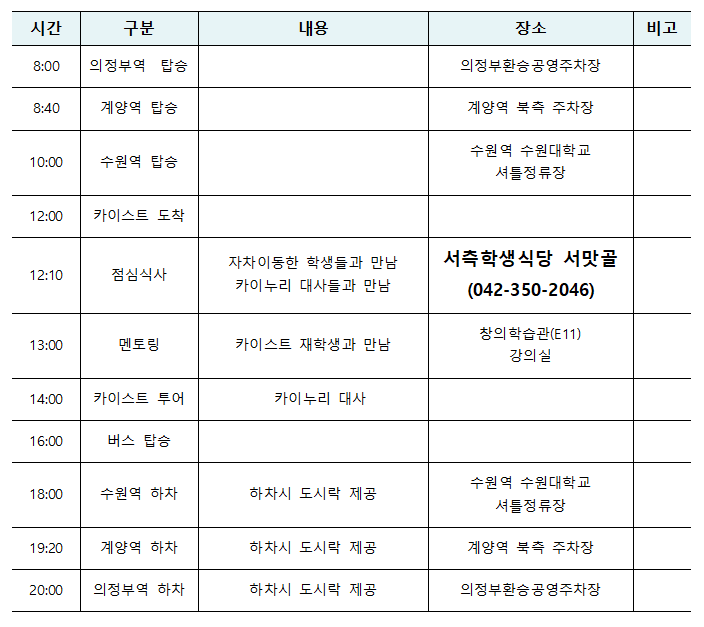 | 시간 | 구분 | 내용 | 장소 | 비고 |
|---|---|---|---|---|
| 8:00 | 의정부역 탑승 | | 의정부환승공영주차장 | |
| 8:40 | 계양역 탑승 | | 계양역 북측 주차장 | |
| 10:00 | 수원역 탑승 | | 수원역 수원대학교 셔틀정류장 | |
| 12:00 | 카이스트 도착 | | | |
| 12:10 | 점심식사 | 자차이동한 학생들과 만남 카이누리 대사들과 만남 | 서측학생식당 서맛골 (042-350-2046) | |
| 13:00 | 멘토링 | 카이스트 재학생과 만남 | 창의학습관(E11) 강의실 | |
| 14:00 | 카이스트 투어 | 카이누리 대사 | | |
| 16:00 | 버스 탑승 | | | |
| 18:00 | 수원역 하차 | 하차시 도시락 제공 | 수원역 수원대학교 셔틀정류장 | |
| 19:20 | 계양역 하차 | 하차시 도시락 제공 | 계양역 북측 주차장 | |
| 20:00 | 의정부역 하차 | 하차시 도시락 제공 | 의정부환승공영주차장 | |